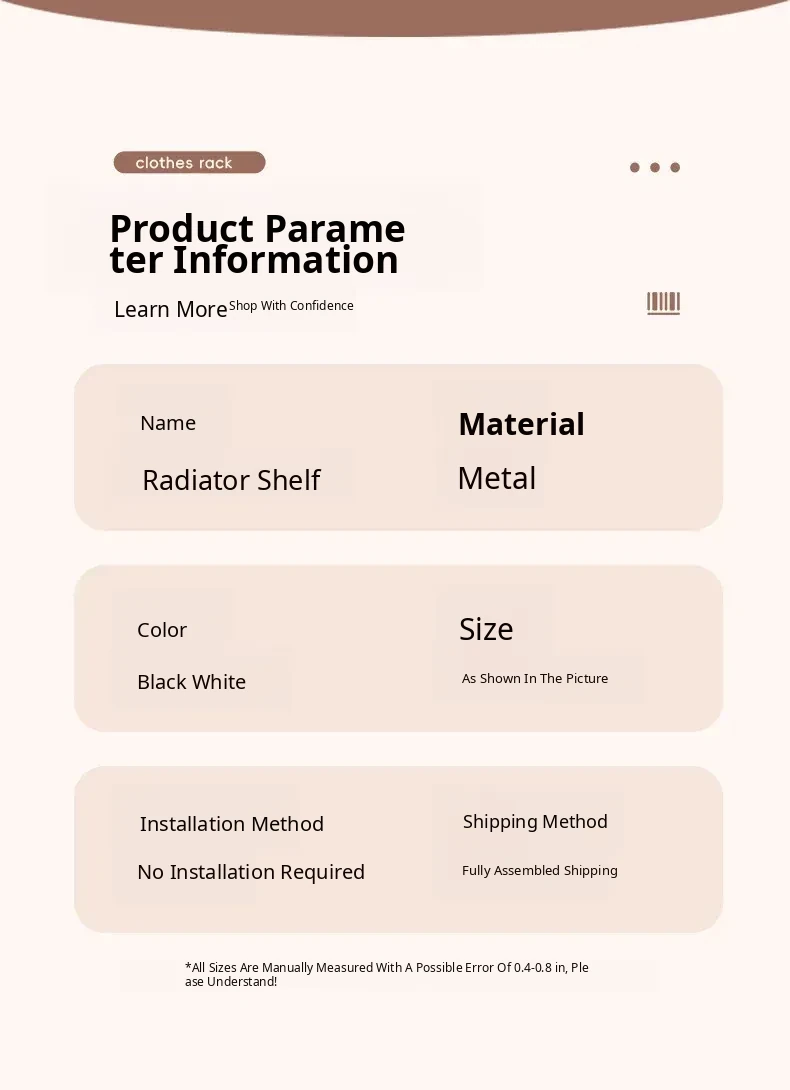 clothes rack

Product Parameter Information

Learn More Shop With Confidence

Name

Radiator Shelf

Material

Metal

Color

Black White

Size

As Shown In The Picture

Installation Method

No Installation Required

Shipping Method

Fully Assembled Shipping

*All Sizes Are Manually Measured With A Possible Error Of 0.4-0.8 in, Please Understand!